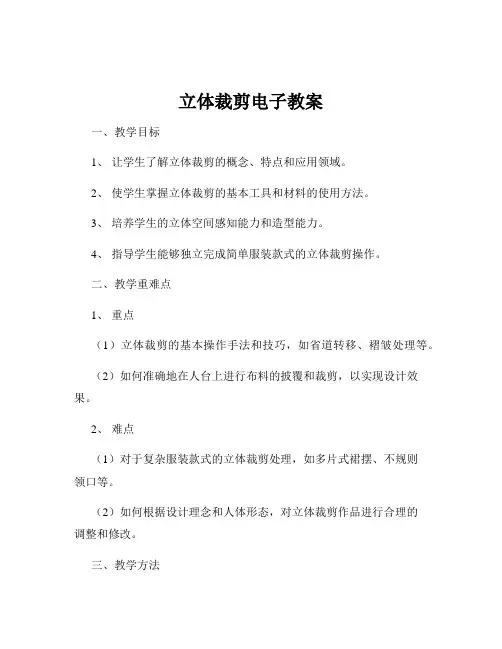 立体裁剪电子教案

一、教学目标

1、让学生了解立体裁剪的概念、特点和应用领域。

2、使学生掌握立体裁剪的基本工具和材料的使用方法。

3、培养学生的立体空间感知能力和造型能力。

4、指导学生能够独立完成简单服装款式的立体裁剪操作。

二、教学重难点

1、重点

（1）立体裁剪的基本操作手法和技巧，如省道转移、褶皱处理等。

（2）如何准确地在人台上进行布料的披覆和裁剪，以实现设计效果。

2、难点

（1）对于复杂服装款式的立体裁剪处理，如多片式裙摆、不规则领口等。

（2）如何根据设计理念和人体形态，对立体裁剪作品进行合理的调整和修改。

三、教学方法